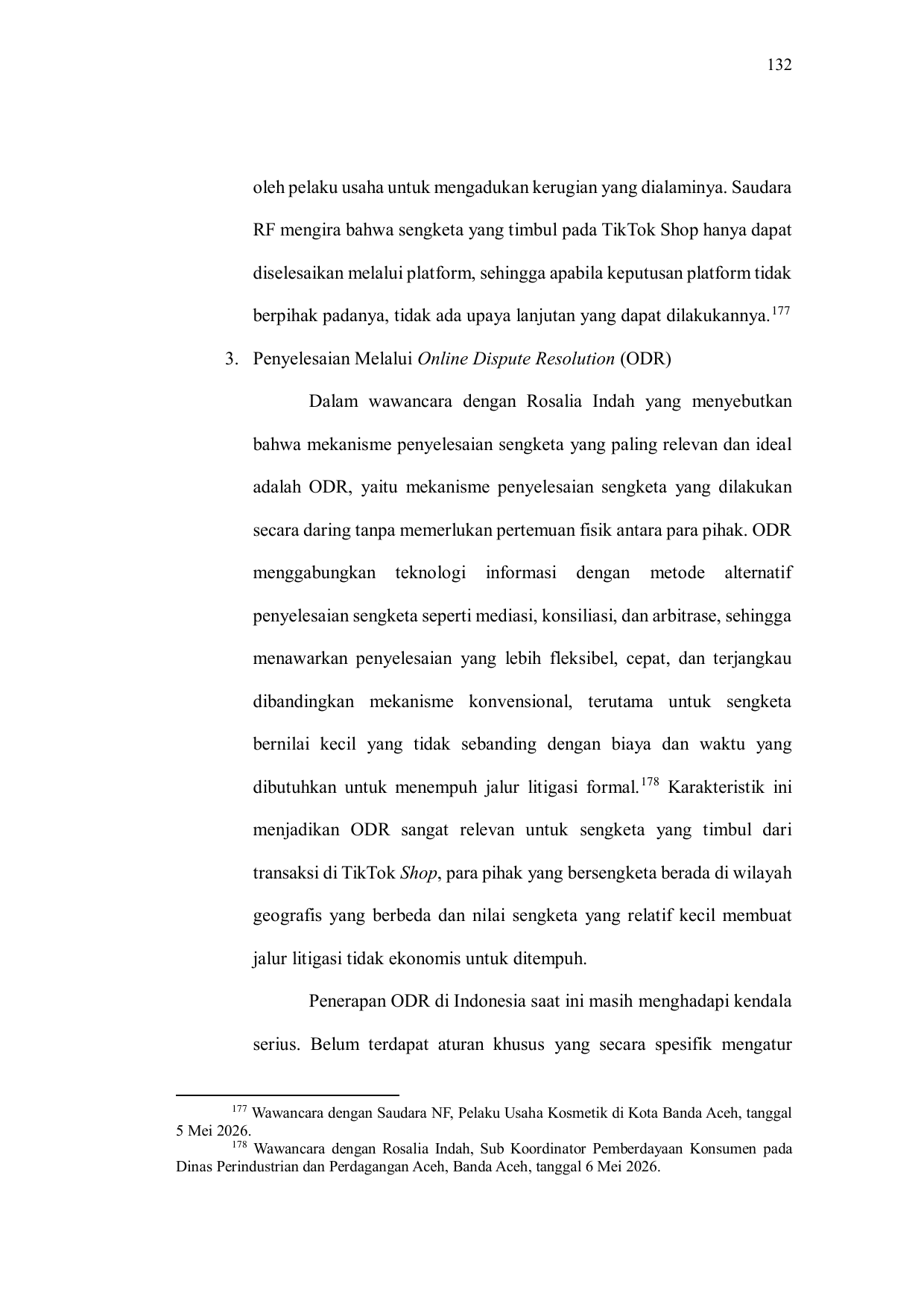 132

oleh pelaku usaha untuk mengadukan kerugian yang dialaminya. Saudara RF mengira bahwa sengketa yang timbul pada TikTok Shop hanya dapat diselesaikan melalui platform, sehingga apabila keputusan platform tidak berpihak padanya, tidak ada upaya lanjutan yang dapat dilakukannya.$^{177}$

3. Penyelesaian Melalui Online Dispute Resolution (ODR)

Dalam wawancara dengan Rosalia Indah yang menyebutkan bahwa mekanisme penyelesaian sengketa yang paling relevan dan ideal adalah ODR, yaitu mekanisme penyelesaian sengketa yang dilakukan secara daring tanpa memerlukan pertemuan fisik antara para pihak. ODR menggabungkan teknologi informasi dengan metode alternatif penyelesaian sengketa seperti mediasi, konsiliasi, dan arbitrase, sehingga menawarkan penyelesaian yang lebih fleksibel, cepat, dan terjangkau dibandingkan mekanisme konvensional, terutama untuk sengketa bernilai kecil yang tidak sebanding dengan biaya dan waktu yang dibutuhkan untuk menempuh jalur litigasi formal.$^{178}$ Karakteristik ini menjadikan ODR sangat relevan untuk sengketa yang timbul dari transaksi di TikTok Shop, para pihak yang bersengketa berada di wilayah geografis yang berbeda dan nilai sengketa yang relatif kecil membuat jalur litigasi tidak ekonomis untuk ditempuh.

Penerapan ODR di Indonesia saat ini masih menghadapi kendala serius. Belum terdapat aturan khusus yang secara spesifik mengatur

$^{177}$ Wawancara dengan Saudara NF, Pelaku Usaha Kosmetik di Kota Banda Aceh, tanggal 5 Mei 2026.
$^{178}$ Wawancara dengan Rosalia Indah, Sub Koordinator Pemberdayaan Konsumen pada Dinas Perindustrian dan Perdagangan Aceh, Banda Aceh, tanggal 6 Mei 2026.